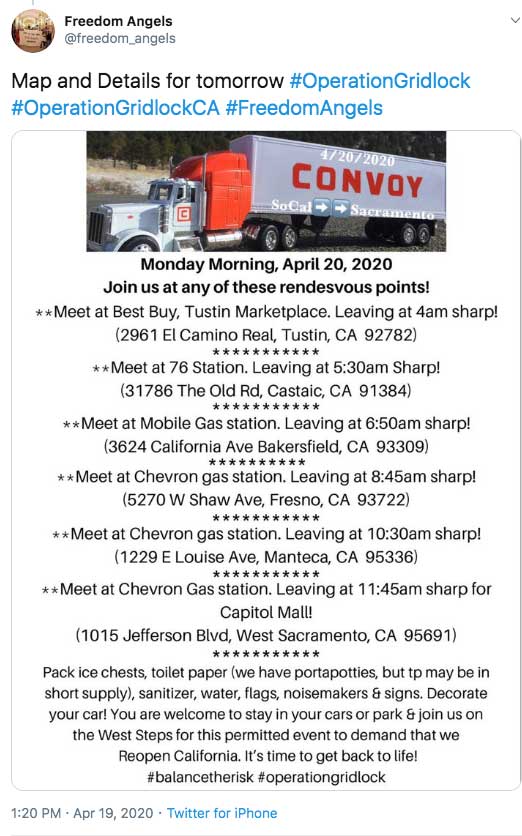 Freedom Angels
@freedom_angels

Map and Details for tomorrow #OperationGridlock #OperationGridlockCA #FreedomAngels

4/20/2020
CONVOY
SoCal → → Sacramento

Monday Morning, April 20, 2020
Join us at any of these rendesvous points!

**Meet at Best Buy, Tustin Marketplace. Leaving at 4am sharp!
(2961 El Camino Real, Tustin, CA 92782)
***********
**Meet at 76 Station. Leaving at 5:30am Sharp!
(31786 The Old Rd, Castaic, CA 91384)
***********
**Meet at Mobile Gas station. Leaving at 6:50am sharp!
(3624 California Ave Bakersfield, CA 93309)
**********
**Meet at Chevron gas station. Leaving at 8:45am sharp!
(5270 W Shaw Ave, Fresno, CA 93722)
***********
**Meet at Chevron gas station. Leaving at 10:30am sharp!
(1229 E Louise Ave, Manteca, CA 95336)
***********
**Meet at Chevron Gas station. Leaving at 11:45am sharp for Capitol Mall!
(1015 Jefferson Blvd, West Sacramento, CA 95691)
***********

Pack ice chests, toilet paper (we have portapotties, but tp may be in short supply), sanitizer, water, flags, noisemakers & signs. Decorate your car! You are welcome to stay in your cars or park & join us on the West Steps for this permitted event to demand that we Reopen California. It's time to get back to life!
#balancetherisk #operationgridlock

1:20 PM · Apr 19, 2020 · Twitter for iPhone